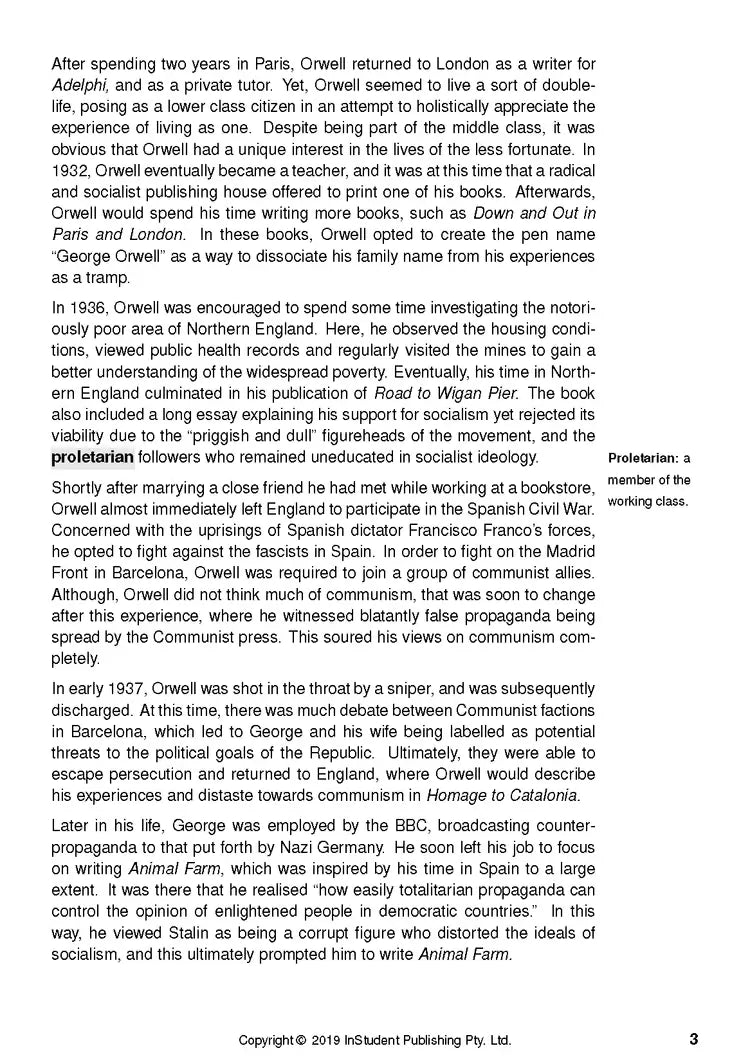 After spending two years in Paris, Orwell returned to London as a writer for Adelphi, and as a private tutor. Yet, Orwell seemed to live a sort of double-life, posing as a lower class citizen in an attempt to holistically appreciate the experience of living as one. Despite being part of the middle class, it was obvious that Orwell had a unique interest in the lives of the less fortunate. In 1932, Orwell eventually became a teacher, and it was at this time that a radical and socialist publishing house offered to print one of his books. Afterwards, Orwell would spend his time writing more books, such as Down and Out in Paris and London. In these books, Orwell opted to create the pen name "George Orwell" as a way to dissociate his family name from his experiences as a tramp.

In 1936, Orwell was encouraged to spend some time investigating the notoriously poor area of Northern England. Here, he observed the housing conditions, viewed public health records and regularly visited the mines to gain a better understanding of the widespread poverty. Eventually, his time in Northern England culminated in his publication of Road to Wigan Pier. The book also included a long essay explaining his support for socialism yet rejected its viability due to the "priggish and dull" figureheads of the movement, and the proletarian followers who remained uneducated in socialist ideology.

Proletarian: a member of the working class.

Shortly after marrying a close friend he had met while working at a bookstore, Orwell almost immediately left England to participate in the Spanish Civil War. Concerned with the uprisings of Spanish dictator Francisco Franco's forces, he opted to fight against the fascists in Spain. In order to fight on the Madrid Front in Barcelona, Orwell was required to join a group of communist allies. Although, Orwell did not think much of communism, that was soon to change after this experience, where he witnessed blatantly false propaganda being spread by the Communist press. This soured his views on communism completely.

In early 1937, Orwell was shot in the throat by a sniper, and was subsequently discharged. At this time, there was much debate between Communist factions in Barcelona, which led to George and his wife being labelled as potential threats to the political goals of the Republic. Ultimately, they were able to escape persecution and returned to England, where Orwell would describe his experiences and distaste towards communism in Homage to Catalonia.

Later in his life, George was employed by the BBC, broadcasting counter-propaganda to that put forth by Nazi Germany. He soon left his job to focus on writing Animal Farm, which was inspired by his time in Spain to a large extent. It was there that he realised "how easily totalitarian propaganda can control the opinion of enlightened people in democratic countries." In this way, he viewed Stalin as being a corrupt figure who distorted the ideals of socialism, and this ultimately prompted him to write Animal Farm.

Copyright © 2019 InStudent Publishing Pty. Ltd. 3